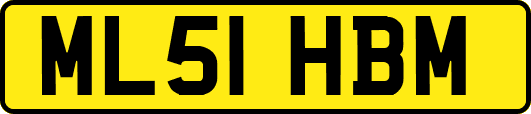 ML51 HBM